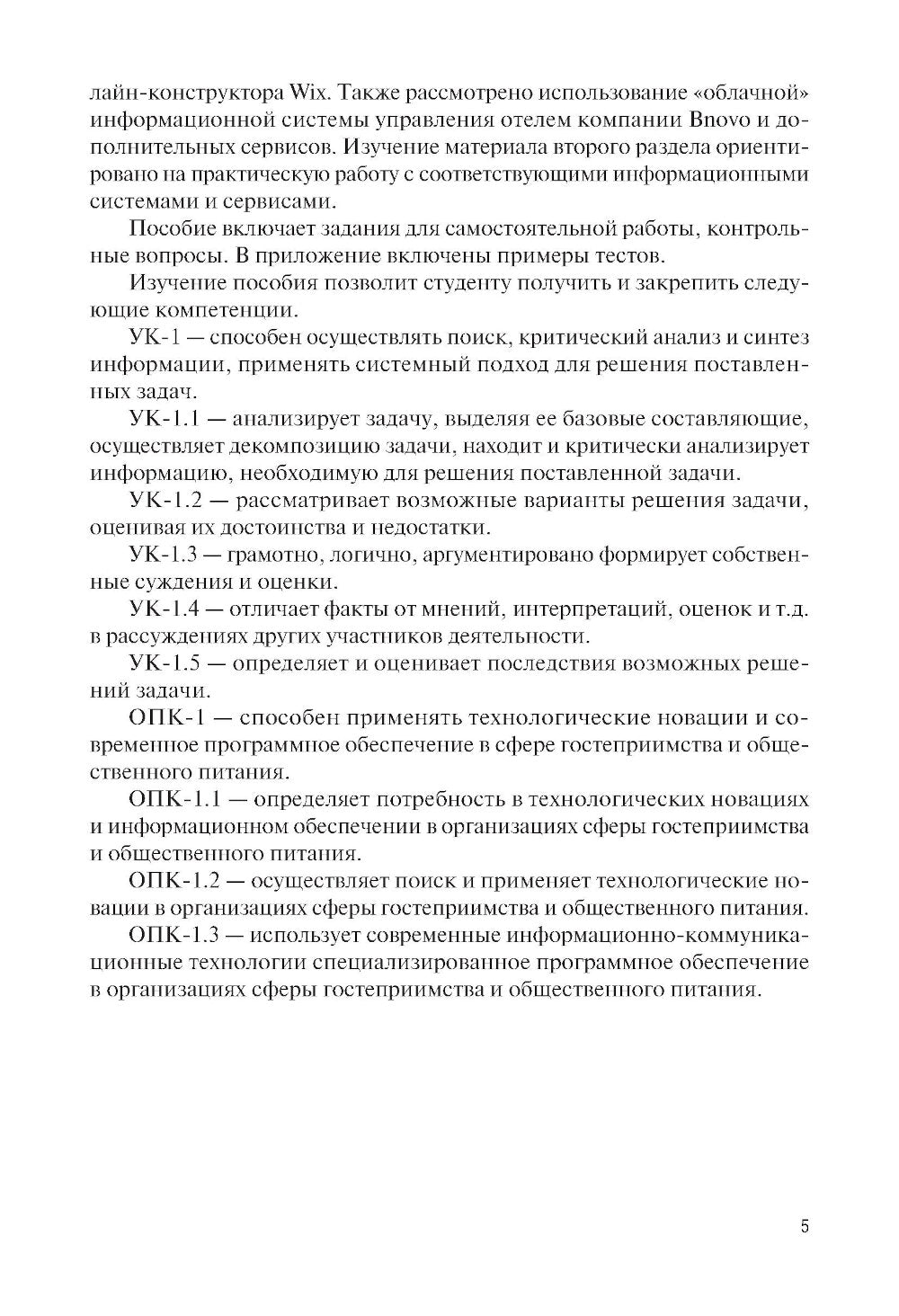 лайн-конструктора Wix. Также рассмотрено использование «облачной» информационной системы управления отелем компании Bnovo и дополнительных сервисов. Изучение материала второго раздела ориентировано на практическую работу с соответствующими информационными системами и сервисами.

Пособие включает задания для самостоятельной работы, контрольные вопросы. В приложение включены примеры тестов.

Изучение пособия позволит студенту получить и закрепить следующие компетенции.

УК-1 — способен осуществлять поиск, критический анализ и синтез информации, применять системный подход для решения поставленных задач.

УК-1.1 — анализирует задачу, выделяя ее базовые составляющие, осуществляет декомпозицию задачи, находит и критически анализирует информацию, необходимую для решения поставленной задачи.

УК-1.2 — рассматривает возможные варианты решения задачи, оценивая их достоинства и недостатки.

УК-1.3 — грамотно, логично, аргументировано формирует собственные суждения и оценки.

УК-1.4 — отличает факты от мнений, интерпретаций, оценок и т.д. в рассуждениях других участников деятельности.

УК-1.5 — определяет и оценивает последствия возможных решений задачи.

ОПК-1 — способен применять технологические новации и современное программное обеспечение в сфере гостеприимства и общественного питания.

ОПК-1.1 — определяет потребность в технологических новациях и информационном обеспечении в организациях сферы гостеприимства и общественного питания.

ОПК-1.2 — осуществляет поиск и применяет технологические новации в организациях сферы гостеприимства и общественного питания.

ОПК-1.3 — использует современные информационно-коммуникационные технологии специализированное программное обеспечение в организациях сферы гостеприимства и общественного питания.

5